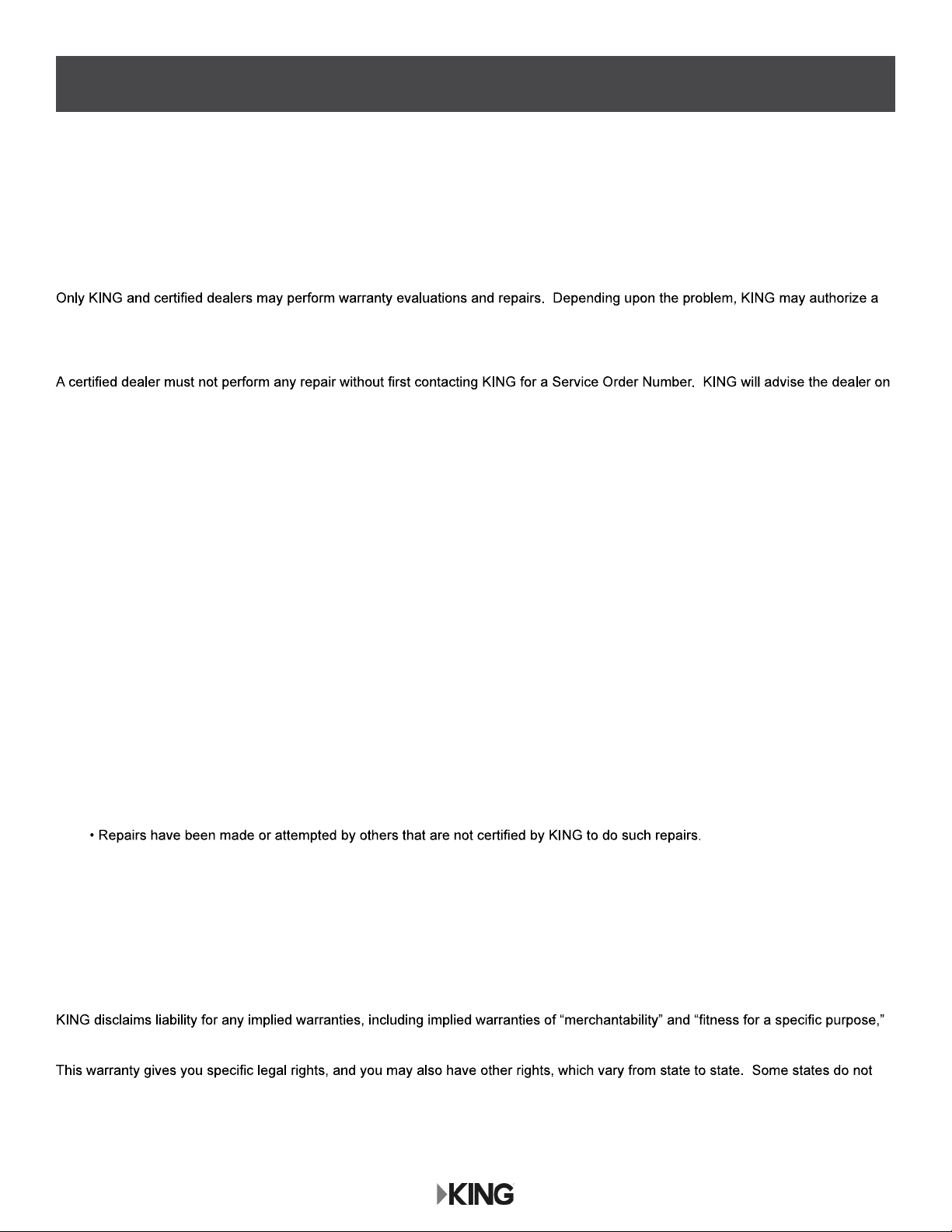 Only KING and certified dealers may perform warranty evaluations and repairs. Depending upon the problem, KING may authorize a

A certified dealer must not perform any repair without first contacting KING for a Service Order Number. KING will advise the dealer on

• Repairs have been made or attempted by others that are not certified by KING to do such repairs.

KING disclaims liability for any implied warranties, including implied warranties of "merchantability" and "fitness for a specific purpose,"

This warranty gives you specific legal rights, and you may also have other rights, which vary from state to state. Some states do not

KING